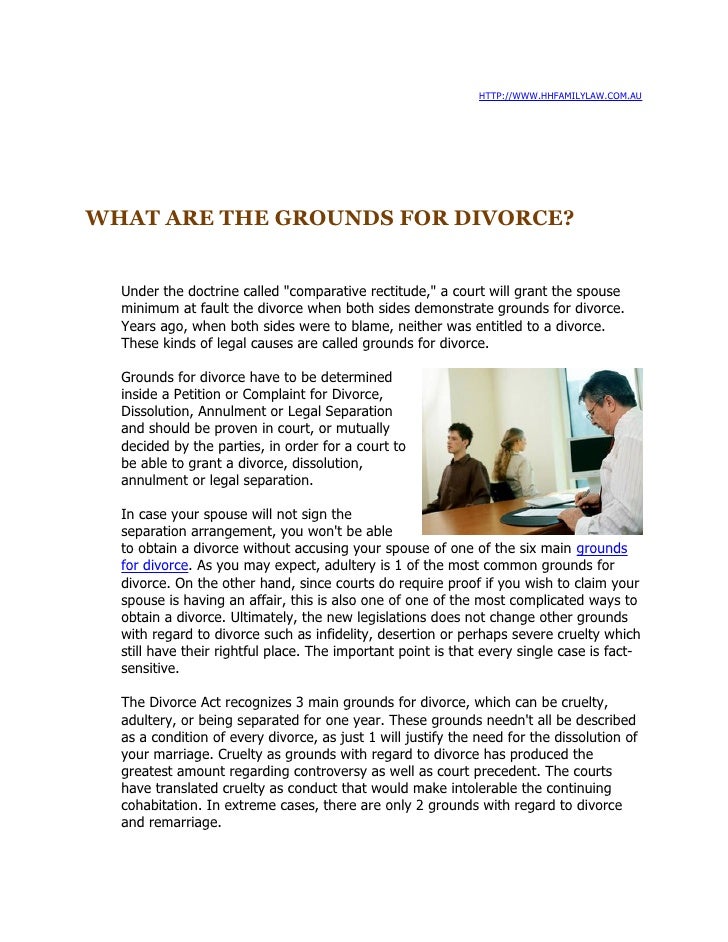 HTTP://WWW.HHFAMILYLAW.COM.AU

WHAT ARE THE GROUNDS FOR DIVORCE?

Under the doctrine called "comparative rectitude," a court will grant the spouse minimum at fault the divorce when both sides demonstrate grounds for divorce. Years ago, when both sides were to blame, neither was entitled to a divorce. These kinds of legal causes are called grounds for divorce.

Grounds for divorce have to be determined inside a Petition or Complaint for Divorce, Dissolution, Annulment or Legal Separation and should be proven in court, or mutually decided by the parties, in order for a court to be able to grant a divorce, dissolution, annulment or legal separation.

In case your spouse will not sign the separation arrangement, you won't be able to obtain a divorce without accusing your spouse of one of the six main grounds for divorce. As you may expect, adultery is 1 of the most common grounds for divorce. On the other hand, since courts do require proof if you wish to claim your spouse is having an affair, this is also one of one of the most complicated ways to obtain a divorce. Ultimately, the new legislations does not change other grounds with regard to divorce such as infidelity, desertion or perhaps severe cruelty which still have their rightful place. The important point is that every single case is fact-sensitive.

The Divorce Act recognizes 3 main grounds for divorce, which can be cruelty, adultery, or being separated for one year. These grounds needn't all be described as a condition of every divorce, as just 1 will justify the need for the dissolution of your marriage. Cruelty as grounds with regard to divorce has produced the greatest amount regarding controversy as well as court precedent. The courts have translated cruelty as conduct that would make intolerable the continuing cohabitation. In extreme cases, there are only 2 grounds with regard to divorce and remarriage.